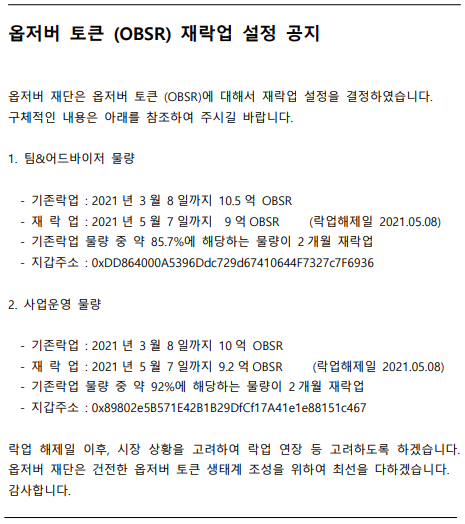 옵저버 토큰 (OBSR) 재락업 설정 공지

옵저버 재단은 옵저버 토큰 (OBSR)에 대해서 재락업 설정을 결정하였습니다. 구체적인 내용은 아래를 참조하여 주시길 바랍니다.

1. 팀&어드바이저 물량

- 기존락업 : 2021 년 3 월 8 일까지 10.5 억 OBSR
- 재 락 업 : 2021 년 5 월 7 일까지 9 억 OBSR (락업해제일 2021.05.08)
- 기존락업 물량 중 약 85.7%에 해당하는 물량이 2 개월 재락업
- 지갑주소 : 0xDD864000A5396Ddc729d67410644F7327c7F6936

2. 사업운영 물량

- 기존락업 : 2021 년 3 월 8 일까지 10 억 OBSR
- 재 락 업 : 2021 년 5 월 7 일까지 9.2 억 OBSR (락업해제일 2021.05.08)
- 기존락업 물량 중 약 92%에 해당하는 물량이 2 개월 재락업
- 지갑주소 : 0x89802e5B571E42B1B29DfCf17A41e1e88151c467

락업 해제일 이후, 시장 상황을 고려하여 락업 연장 등 고려하도록 하겠습니다. 옵저버 재단은 건전한 옵저버 토큰 생태계 조성을 위하여 최선을 다하겠습니다. 감사합니다.